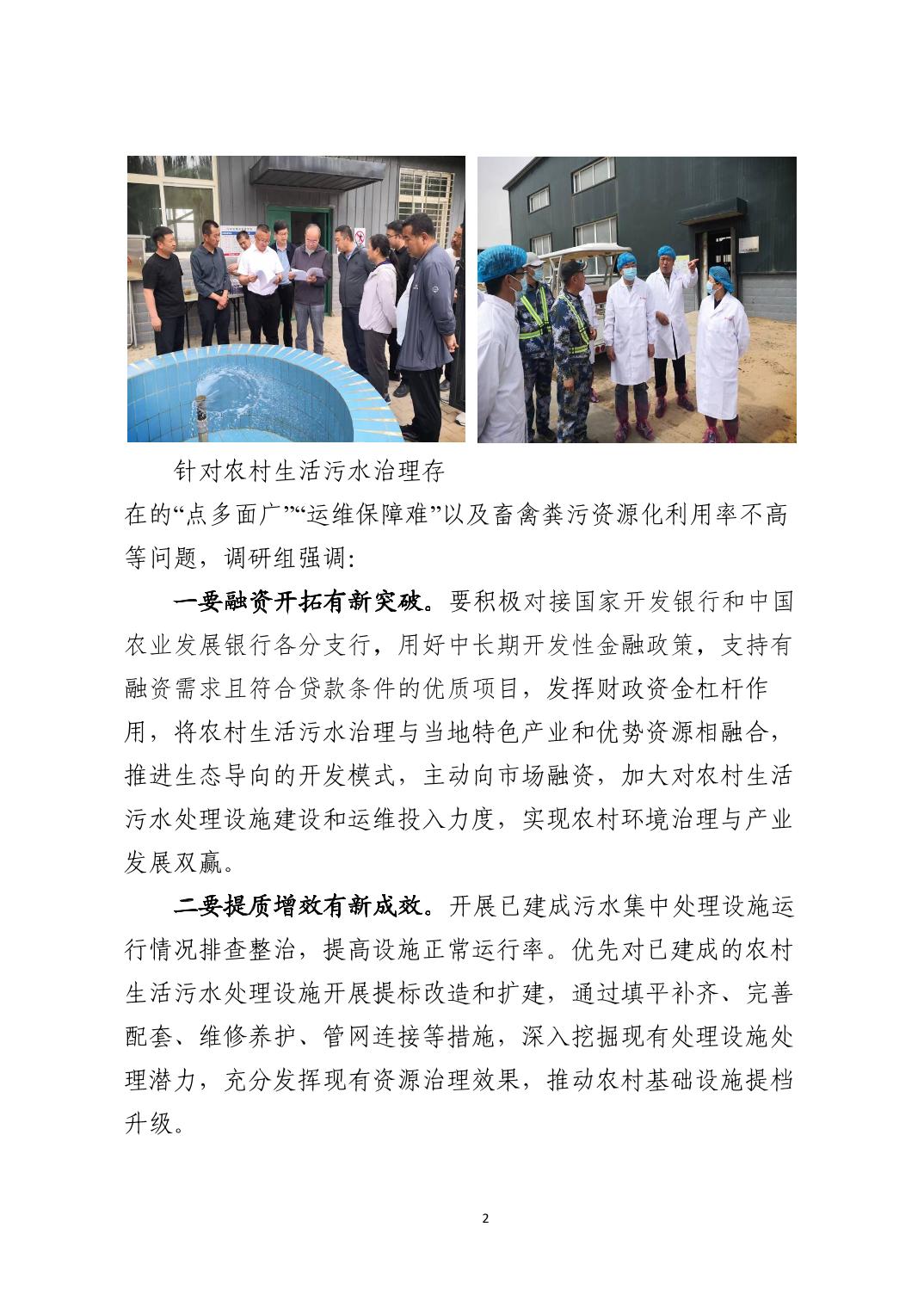 针对农村生活污水治理存在的“点多面广”“运维保障难”以及畜禽粪污资源化利用率不高等问题，调研组强调：

一要融资开拓有新突破。要积极对接国家开发银行和中国农业发展银行各分支行，用好中长期开发性金融政策，支持有融资需求且符合贷款条件的优质项目，发挥财政资金杠杆作用，将农村生活污水治理与当地特色产业和优势资源相融合，推进生态导向的开发模式，主动向市场融资，加大对农村生活污水处理设施建设和运维投入力度，实现农村环境治理与产业发展双赢。

二要提质增效有新成效。开展已建成污水集中处理设施运行情况排查整治，提高设施正常运行率。优先对已建成的农村生活污水处理设施开展提标改造和扩建，通过填平补齐、完善配套、维修养护、管网连接等措施，深入挖掘现有处理设施处理潜力，充分发挥现有资源治理效果，推动农村基础设施提档升级。

2